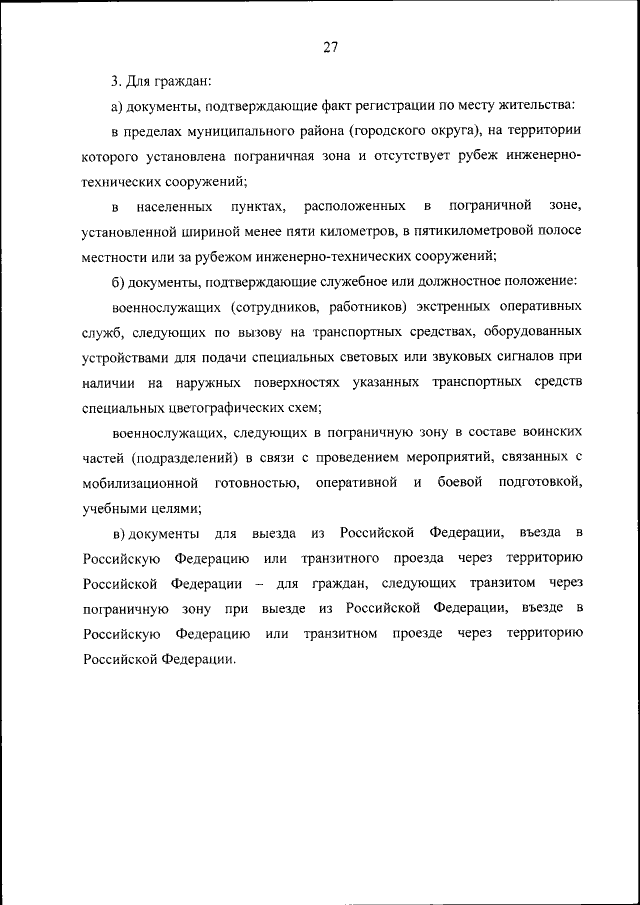 27

3. Для граждан:

а) документы, подтверждающие факт регистрации по месту жительства:

в пределах муниципального района (городского округа), на территории которого установлена пограничная зона и отсутствует рубеж инженерно-технических сооружений;

в населенных пунктах, расположенных в пограничной зоне, установленной шириной менее пяти километров, в пятикилометровой полосе местности или за рубежом инженерно-технических сооружений;

б) документы, подтверждающие служебное или должностное положение:

военнослужащих (сотрудников, работников) экстренных оперативных служб, следующих по вызову на транспортных средствах, оборудованных устройствами для подачи специальных световых или звуковых сигналов при наличии на наружных поверхностях указанных транспортных средств специальных цветографических схем;

военнослужащих, следующих в пограничную зону в составе воинских частей (подразделений) в связи с проведением мероприятий, связанных с мобилизационной готовностью, оперативной и боевой подготовкой, учебными целями;

в) документы для выезда из Российской Федерации, въезда в Российскую Федерацию или транзитного проезда через территорию Российской Федерации – для граждан, следующих транзитом через пограничную зону при выезде из Российской Федерации, въезде в Российскую Федерацию или транзитном проезде через территорию Российской Федерации.